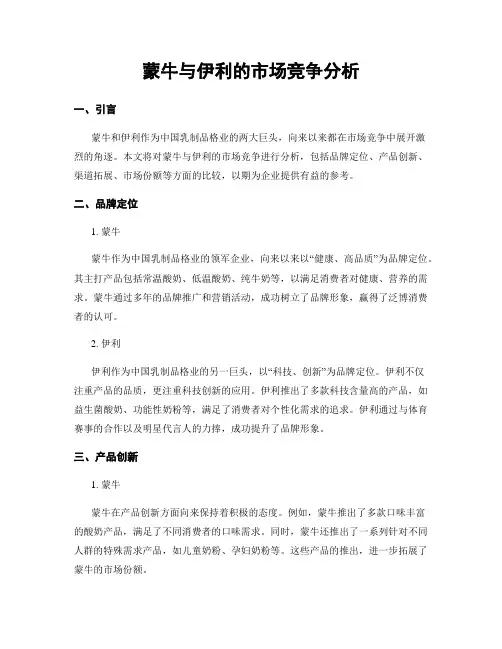 蒙牛与伊利的市场竞争分析

一、引言

蒙牛和伊利作为中国乳制品格业的两大巨头，向来以来都在市场竞争中展开激烈的角逐。本文将对蒙牛与伊利的市场竞争进行分析，包括品牌定位、产品创新、渠道拓展、市场份额等方面的比较，以期为企业提供有益的参考。

二、品牌定位

1. 蒙牛

蒙牛作为中国乳制品格业的领军企业，向来以来以“健康、高品质”为品牌定位。其主打产品包括常温酸奶、低温酸奶、纯牛奶等，以满足消费者对健康、营养的需求。蒙牛通过多年的品牌推广和营销活动，成功树立了品牌形象，赢得了泛博消费者的认可。

2. 伊利

伊利作为中国乳制品格业的另一巨头，以“科技、创新”为品牌定位。伊利不仅注重产品的品质，更注重科技创新的应用。伊利推出了多款科技含量高的产品，如益生菌酸奶、功能性奶粉等，满足了消费者对个性化需求的追求。伊利通过与体育赛事的合作以及明星代言人的力捧，成功提升了品牌形象。

三、产品创新

1. 蒙牛

蒙牛在产品创新方面向来保持着积极的态度。例如，蒙牛推出了多款口味丰富的酸奶产品，满足了不同消费者的口味需求。同时，蒙牛还推出了一系列针对不同人群的特殊需求产品，如儿童奶粉、孕妇奶粉等。这些产品的推出，进一步拓展了蒙牛的市场份额。